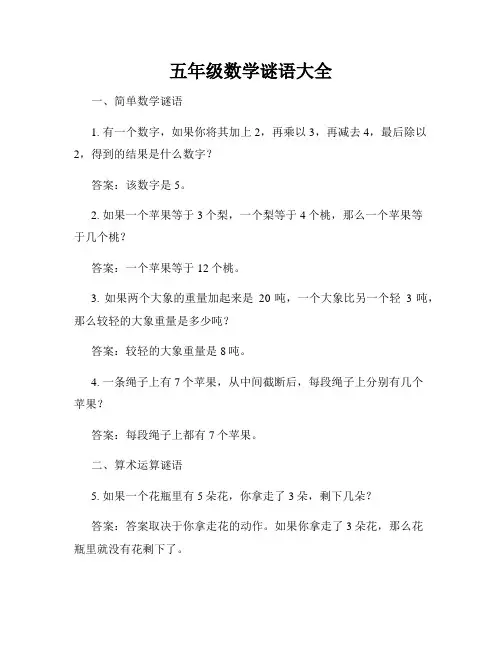 五年级数学谜语大全

一、简单数学谜语

1. 有一个数字，如果你将其加上 2，再乘以 3，再减去 4，最后除以 2，得到的结果是什么数字？

答案：该数字是 5。

2. 如果一个苹果等于 3 个梨，一个梨等于 4 个桃，那么一个苹果等于几个桃？

答案：一个苹果等于 12 个桃。

3. 如果两个大象的重量加起来是 20 吨，一个大象比另一个轻 3 吨，那么较轻的大象重量是多少吨？

答案：较轻的大象重量是 8 吨。

4. 一条绳子上有 7 个苹果，从中间截断后，每段绳子上分别有几个苹果？

答案：每段绳子上都有 7 个苹果。

二、算术运算谜语

5. 如果一个花瓶里有 5 朵花，你拿走了 3 朵，剩下几朵？

答案：答案取决于你拿走花的动作。如果你拿走了 3 朵花，那么花瓶里就没有花剩下了。